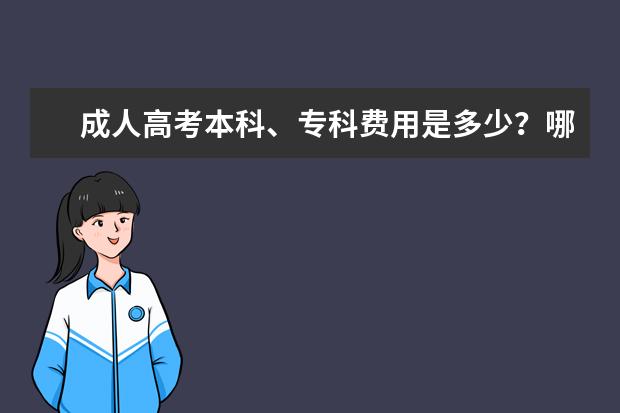 成人高考本科、专科费用是多少？哪